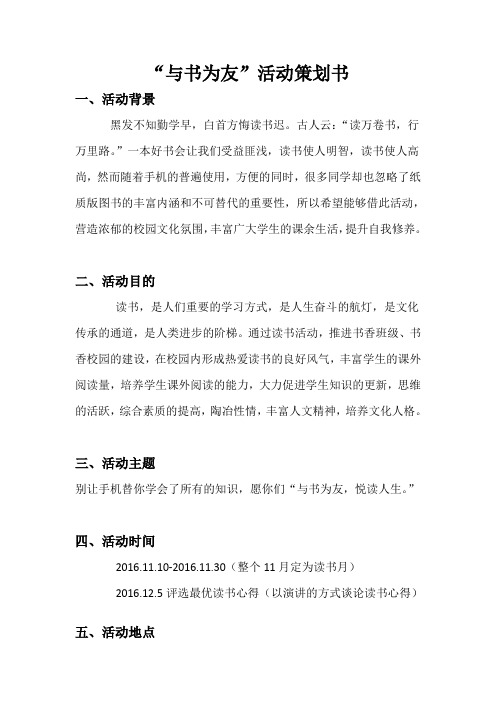 “与书为友”活动策划书

一、活动背景

黑发不知勤学早，白首方悔读书迟。古人云：“读万卷书，行万里路。”一本好书会让我们受益匪浅，读书使人明智，读书使人高尚，然而随着手机的普遍使用，方便的同时，很多同学却也忽略了纸质版图书的丰富内涵和不可替代的重要性，所以希望能够借此活动，营造浓郁的校园文化氛围，丰富广大学生的课余生活，提升自我修养。

二、活动目的

读书，是人们重要的学习方式，是人生奋斗的航灯，是文化传承的通道，是人类进步的阶梯。通过读书活动，推进书香班级、书香校园的建设，在校园内形成热爱读书的良好风气，丰富学生的课外阅读量，培养学生课外阅读的能力，大力促进学生知识的更新，思维的活跃，综合素质的提高，陶冶性情，丰富人文精神，培养文化人格。

三、活动主题

别让手机替你学会了所有的知识，愿你们“与书为友，悦读人生。”

四、活动时间

2016.11.10-2016.11.30（整个 11 月定为读书月）

2016.12.5 评选最优读书心得（以演讲的方式谈论读书心得）

五、活动地点